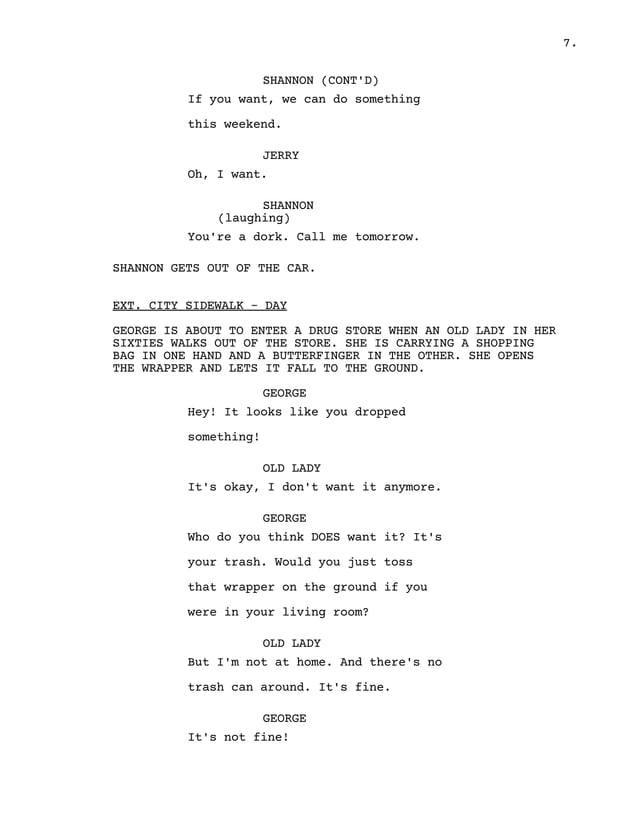 7.

SHANNON (CONT'D)
If you want, we can do something this weekend.

JERRY
Oh, I want.

SHANNON
(laughing)
You're a dork. Call me tomorrow.

SHANNON GETS OUT OF THE CAR.

EXT. CITY SIDEWALK - DAY

GEORGE IS ABOUT TO ENTER A DRUG STORE WHEN AN OLD LADY IN HER SIXTIES WALKS OUT OF THE STORE. SHE IS CARRYING A SHOPPING BAG IN ONE HAND AND A BUTTERFINGER IN THE OTHER. SHE OPENS THE WRAPPER AND LETS IT FALL TO THE GROUND.

GEORGE
Hey! It looks like you dropped something!

OLD LADY
It's okay, I don't want it anymore.

GEORGE
Who do you think DOES want it? It's your trash. Would you just toss that wrapper on the ground if you were in your living room?

OLD LADY
But I'm not at home. And there's no trash can around. It's fine.

GEORGE
It's not fine!